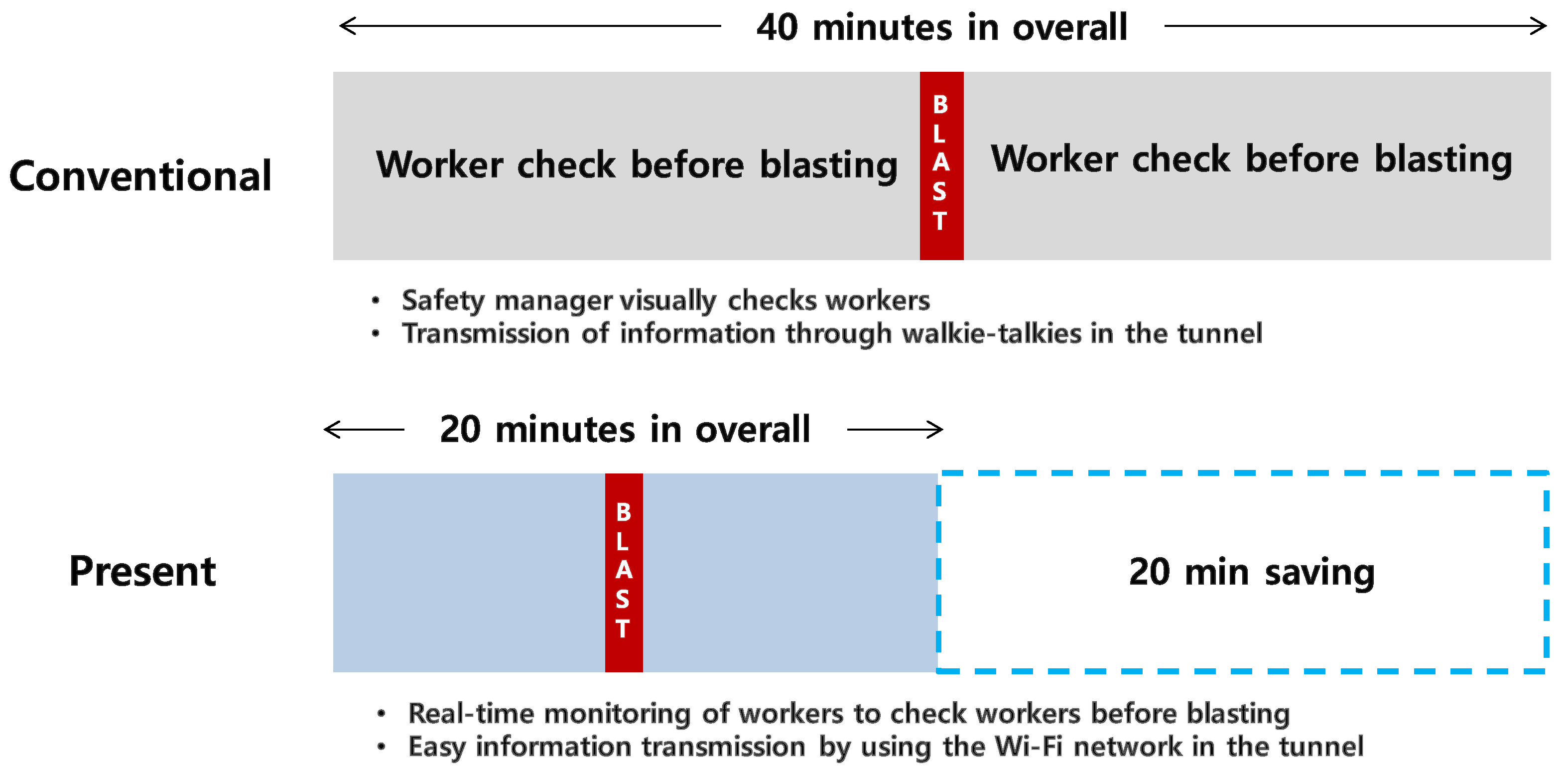 40 minutes in overall

Conventional

Worker check before blasting

BLAST

Worker check before blasting

• Safety manager visually checks workers
• Transmission of information through walkie-talkies in the tunnel

20 minutes in overall

Present

BLAST

20 min saving

• Real-time monitoring of workers to check workers before blasting
• Easy information transmission by using the Wi-Fi network in the tunnel